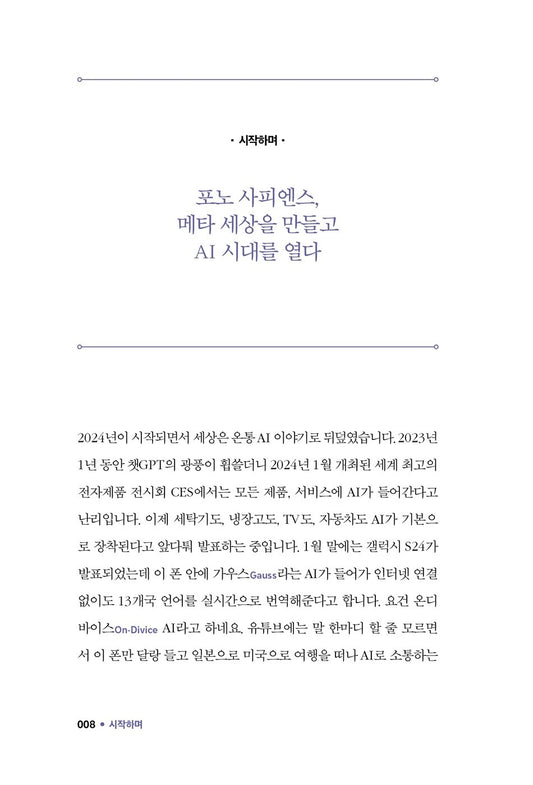 · 시작하며 ·

포노 사피엔스,
메타 세상을 만들고
AI 시대를 열다

2024년이 시작되면서 세상은 온통 AI 이야기로 뒤덮였습니다. 2023년 1년 동안 챗GPT의 광풍이 휩쓸더니 2024년 1월 개최된 세계 최고의 전자제품 전시회 CES에서는 모든 제품, 서비스에 AI가 들어간다고 난리입니다. 이제 세탁기도, 냉장고도, TV도, 자동차도 AI가 기본으로 장착된다고 앞다퉈 발표하는 중입니다. 1월 말에는 갤럭시 S24가 발표되었는데 이 폰 안에 가우스Gauss라는 AI가 들어가 인터넷 연결 없이도 13개국 언어를 실시간으로 번역해준다고 합니다. 요건 온디바이스On-Divice AI라고 하네요. 유튜브에는 말 한마디 할 줄 모르면서 이 폰만 달랑 들고 일본으로 미국으로 여행을 떠나 AI로 소통하는

008 • 시작하며